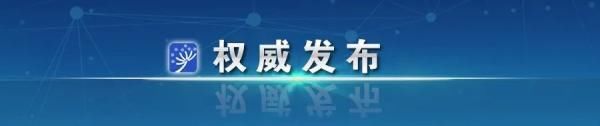 权威发布